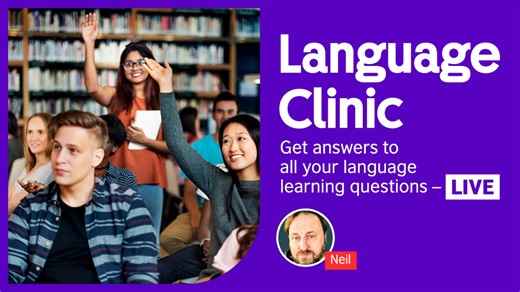 Language Clinic

Get answers to all your language learning questions – LIVE

Neil